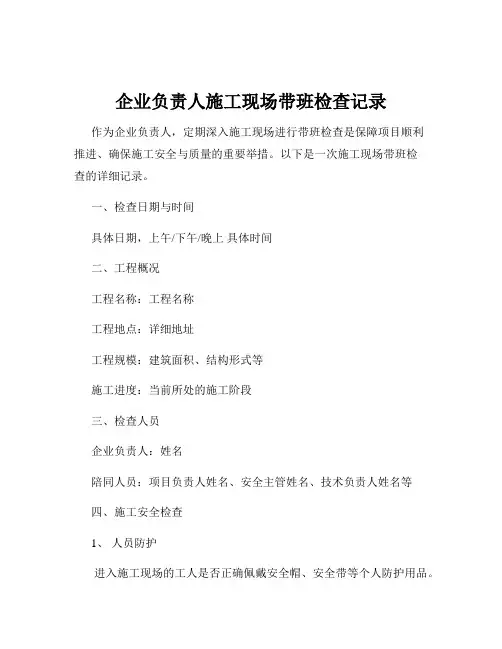 企业负责人施工现场带班检查记录

作为企业负责人，定期深入施工现场进行带班检查是保障项目顺利推进、确保施工安全与质量的重要举措。以下是一次施工现场带班检查的详细记录。

一、检查日期与时间

具体日期，上午/下午/晚上 具体时间

二、工程概况

工程名称：工程名称

工程地点：详细地址

工程规模：建筑面积、结构形式等

施工进度：当前所处的施工阶段

三、检查人员

企业负责人：姓名

陪同人员：项目负责人姓名、安全主管姓名、技术负责人姓名等

四、施工安全检查

1、 人员防护

进入施工现场的工人是否正确佩戴安全帽、安全带等个人防护用品。